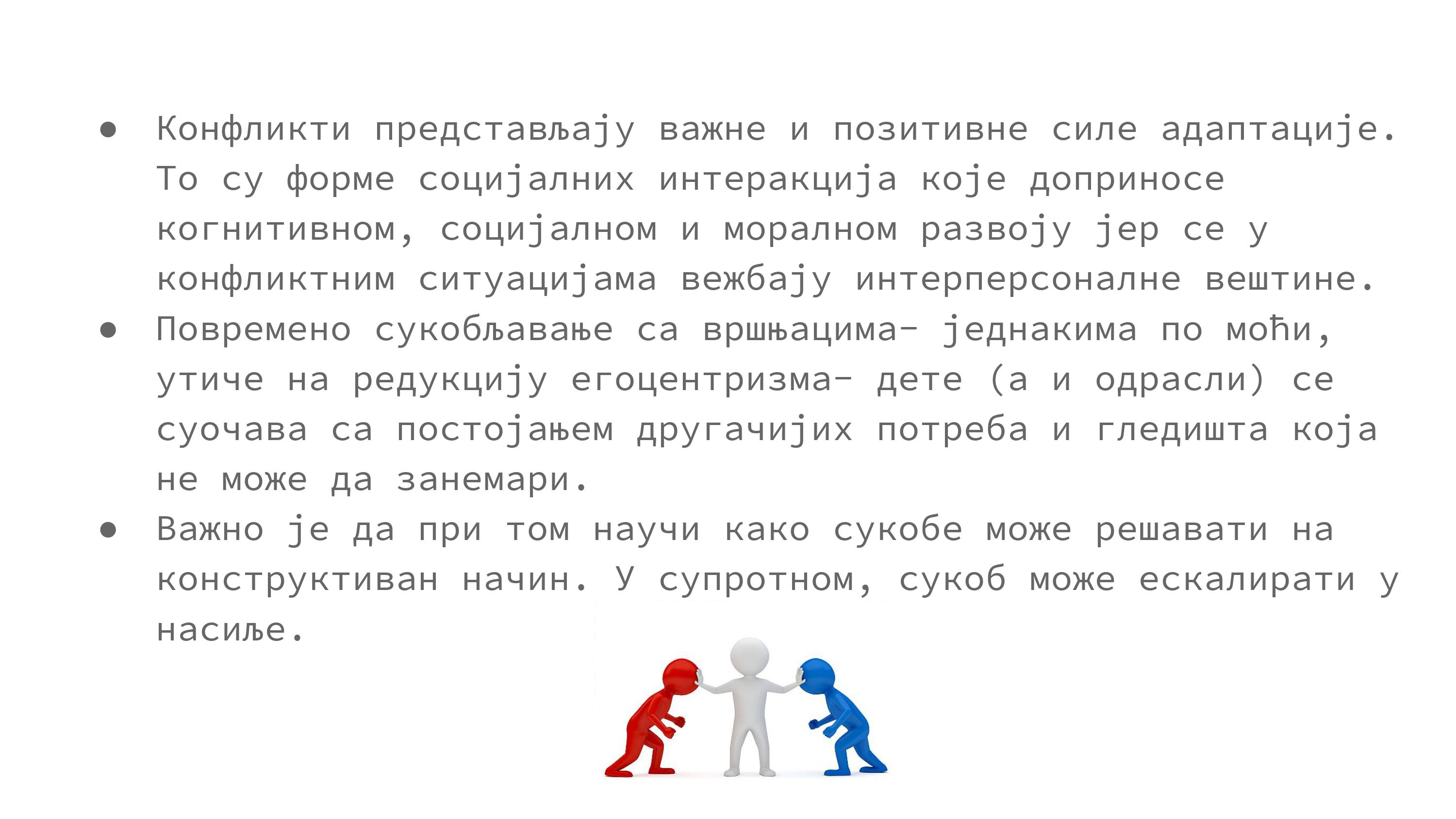 • Конфликти представљају важне и позитивне силе адаптације. То су форме социјалних интеракција које доприносе когнитивном, социјалном и моралном развоју јер се у конфликтним ситуацијама вежбају интерперсоналне вештине.
• Повремено сукобљавање са вршњацима- једнакима по моћи, утиче на редукцију егоцентризма- дете (а и одрасли) се суочава са постојањем другачијих потреба и гледишта која не може да занемари.
• Важно је да при том научи како сукобе може решавати на конструктиван начин. У супротном, сукоб може ескалирати у насиље.